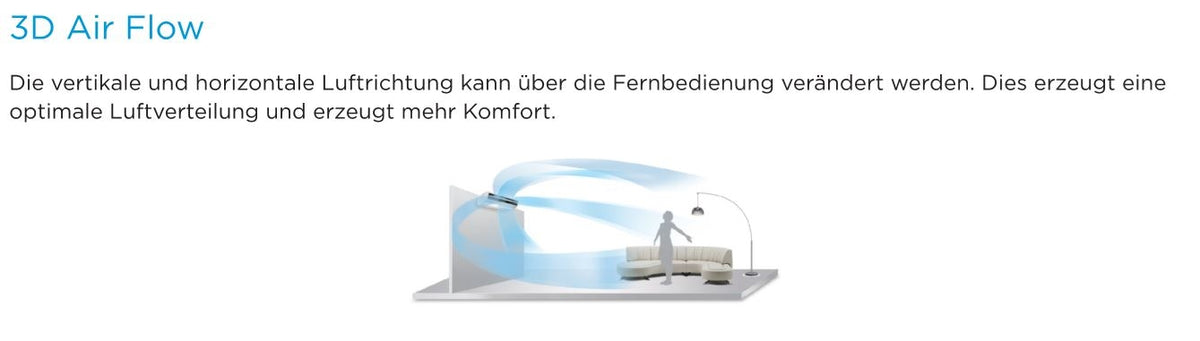 3D Air Flow

Die vertikale und horizontale Luftrichtung kann über die Fernbedienung verändert werden. Dies erzeugt eine optimale Luftverteilung und erzeugt mehr Komfort.